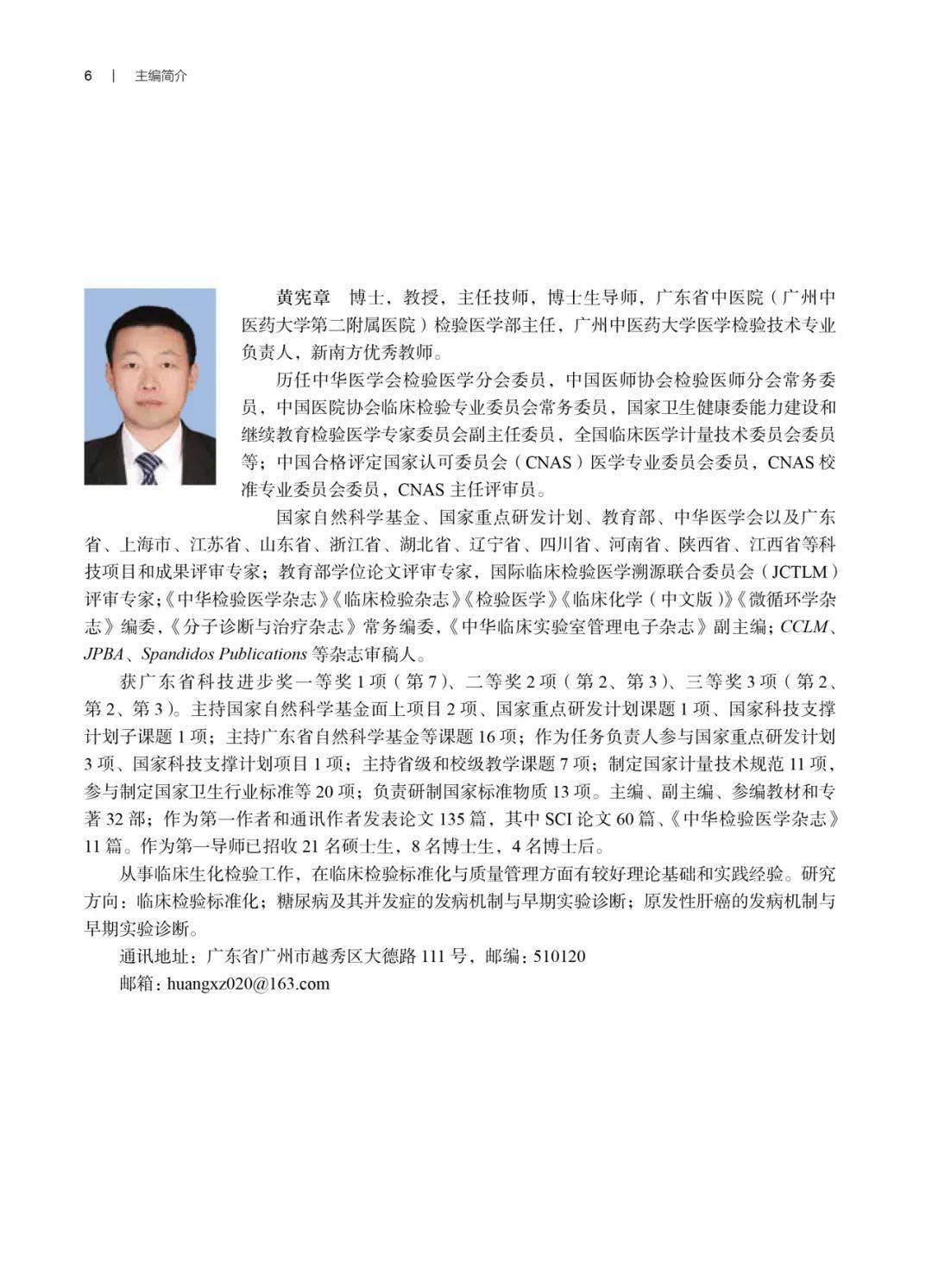 6 | 主编简介

黄宪章 博士，教授，主任技师，博士生导师，广东省中医院（广州中医药大学第二附属医院）检验医学部主任，广州中医药大学医学检验技术专业负责人，新南方优秀教师。

历任中华医学会检验医学分会委员，中国医师协会检验医师分会常务委员，中国医院协会临床检验专业委员会常务委员，国家卫生健康委能力建设和继续教育检验医学专家委员会副主任委员，全国临床医学计量技术委员会委员等；中国合格评定国家认可委员会（CNAS）医学专业委员会委员，CNAS 校准专业委员会委员，CNAS 主任评审员。

国家自然科学基金、国家重点研发计划、教育部、中华医学会以及广东省、上海市、江苏省、山东省、浙江省、湖北省、辽宁省、四川省、河南省、陕西省、江西省等科技项目和成果评审专家；教育部学位论文评审专家，国际临床检验医学溯源联合委员会（JCTLM）评审专家；《中华检验医学杂志》《临床检验杂志》《检验医学》《临床化学（中文版）》《微循环学杂志》编委，《分子诊断与治疗杂志》常务编委，《中华临床实验室管理电子杂志》副主编；CCLM、JPBA、Spandidos Publications 等杂志审稿人。

获广东省科技进步奖一等奖 1 项（第 7）、二等奖 2 项（第 2、第 3）、三等奖 3 项（第 2、第 2、第 3）。主持国家自然科学基金面上项目 2 项、国家重点研发计划课题 1 项、国家科技支撑计划子课题 1 项；主持广东省自然科学基金等课题 16 项；作为任务负责人参与国家重点研发计划 3 项、国家科技支撑计划项目 1 项；主持省级和校级教学课题 7 项；制定国家计量技术规范 11 项，参与制定国家卫生行业标准等 20 项；负责研制国家标准物质 13 项。主编、副主编、参编教材和专著 32 部；作为第一作者和通讯作者发表论文 135 篇，其中 SCI 论文 60 篇、《中华检验医学杂志》11 篇。作为第一导师已招收 21 名硕士生，8 名博士生，4 名博士后。

从事临床生化检验工作，在临床检验标准化与质量管理方面有较好理论基础和实践经验。研究方向：临床检验标准化；糖尿病及其并发症的发病机制与早期实验诊断；原发性肝癌的发病机制与早期实验诊断。

通讯地址：广东省广州市越秀区大德路 111 号，邮编：510120
邮箱：huangxz020@163.com